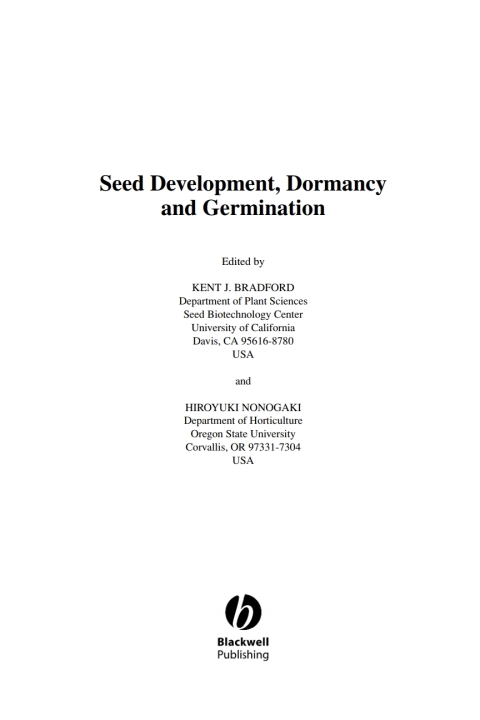 Seed Development, Dormancy and Germination

Edited by

KENT J. BRADFORD
Department of Plant Sciences
Seed Biotechnology Center
University of California
Davis, CA 95616-8780
USA

and

HIROYUKI NONOGAKI
Department of Horticulture
Oregon State University
Corvallis, OR 97331-7304
USA

Blackwell
Publishing